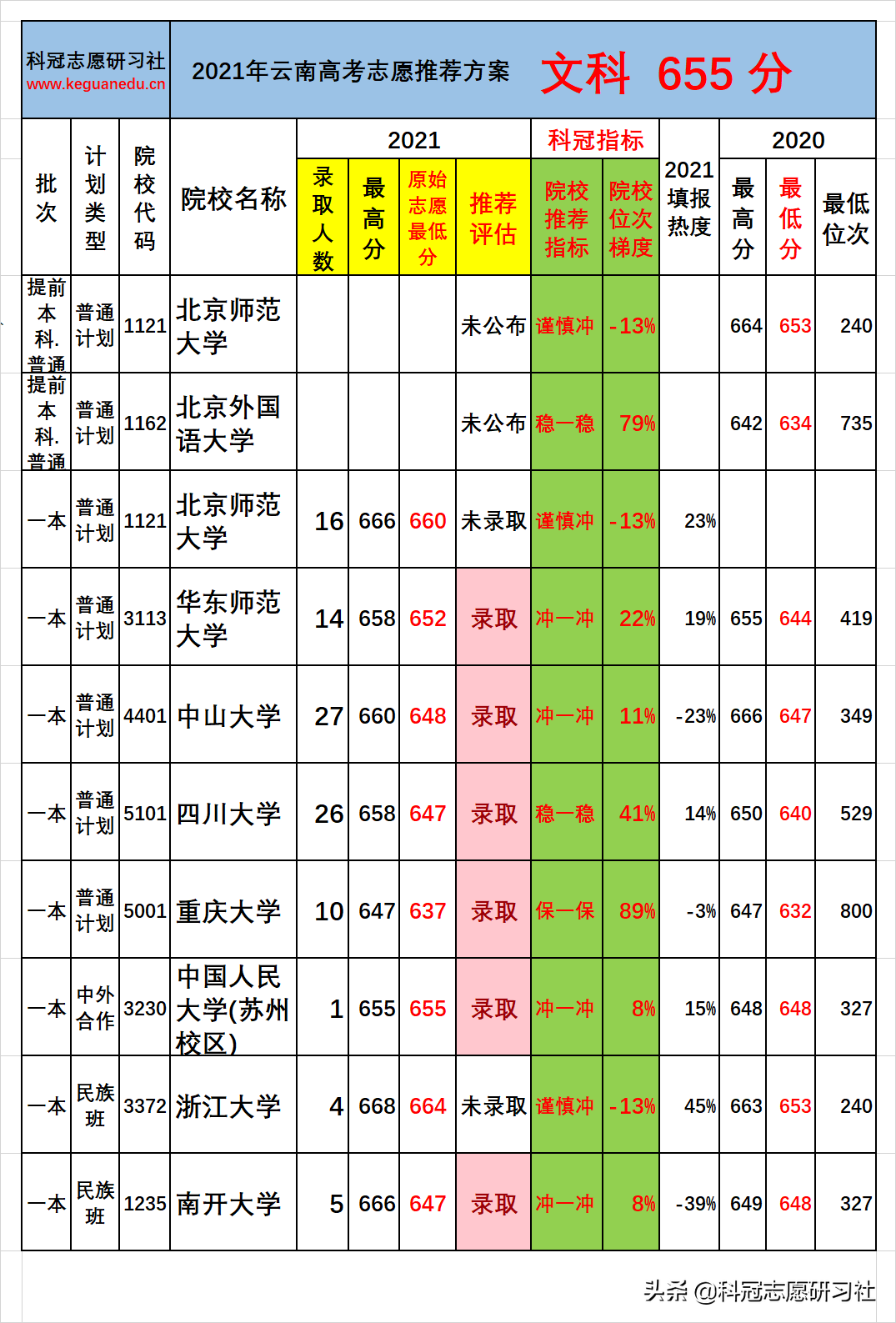 科冠志愿研习社 www.keguanedu.cn

2021年云南高考志愿推荐方案 文科 655 分

| 批次 | 计划类型 | 院校代码 | 院校名称 | 2021 录取人数 | 2021 最高分 | 2021 原始志愿最低分 | 2021 推荐评估 | 科冠指标 院校推荐指标 | 科冠指标 院校位次梯度 | 2021填报热度 | 2020 最高分 | 2020 最低分 | 2020 最低位次 |
|---|---|---|---|---|---|---|---|---|---|---|---|---|---|
| 提前本科.普通 | 普通计划 | 1121 | 北京师范大学 | | | | 未公布 | 谨慎冲 | -13% | | 664 | 653 | 240 |
| 提前本科.普通 | 普通计划 | 1162 | 北京外国语大学 | | | | 未公布 | 稳一稳 | 79% | | 642 | 634 | 735 |
| 一本 | 普通计划 | 1121 | 北京师范大学 | 16 | 666 | 660 | 未录取 | 谨慎冲 | -13% | 23% | | | |
| 一本 | 普通计划 | 3113 | 华东师范大学 | 14 | 658 | 652 | 录取 | 冲一冲 | 22% | 19% | 655 | 644 | 419 |
| 一本 | 普通计划 | 4401 | 中山大学 | 27 | 660 | 648 | 录取 | 冲一冲 | 11% | -23% | 666 | 647 | 349 |
| 一本 | 普通计划 | 5101 | 四川大学 | 26 | 658 | 647 | 录取 | 稳一稳 | 41% | 14% | 650 | 640 | 529 |
| 一本 | 普通计划 | 5001 | 重庆大学 | 10 | 647 | 637 | 录取 | 保一保 | 89% | -3% | 647 | 632 | 800 |
| 一本 | 中外合作 | 3230 | 中国人民大学(苏州校区) | 1 | 655 | 655 | 录取 | 冲一冲 | 8% | 15% | 648 | 648 | 327 |
| 一本 | 民族班 | 3372 | 浙江大学 | 4 | 668 | 664 | 未录取 | 谨慎冲 | -13% | 45% | 663 | 653 | 240 |
| 一本 | 民族班 | 1235 | 南开大学 | 5 | 666 | 647 | 录取 | 冲一冲 | 8% | -39% | 649 | 648 | 327 |

头条 @科冠志愿研习社